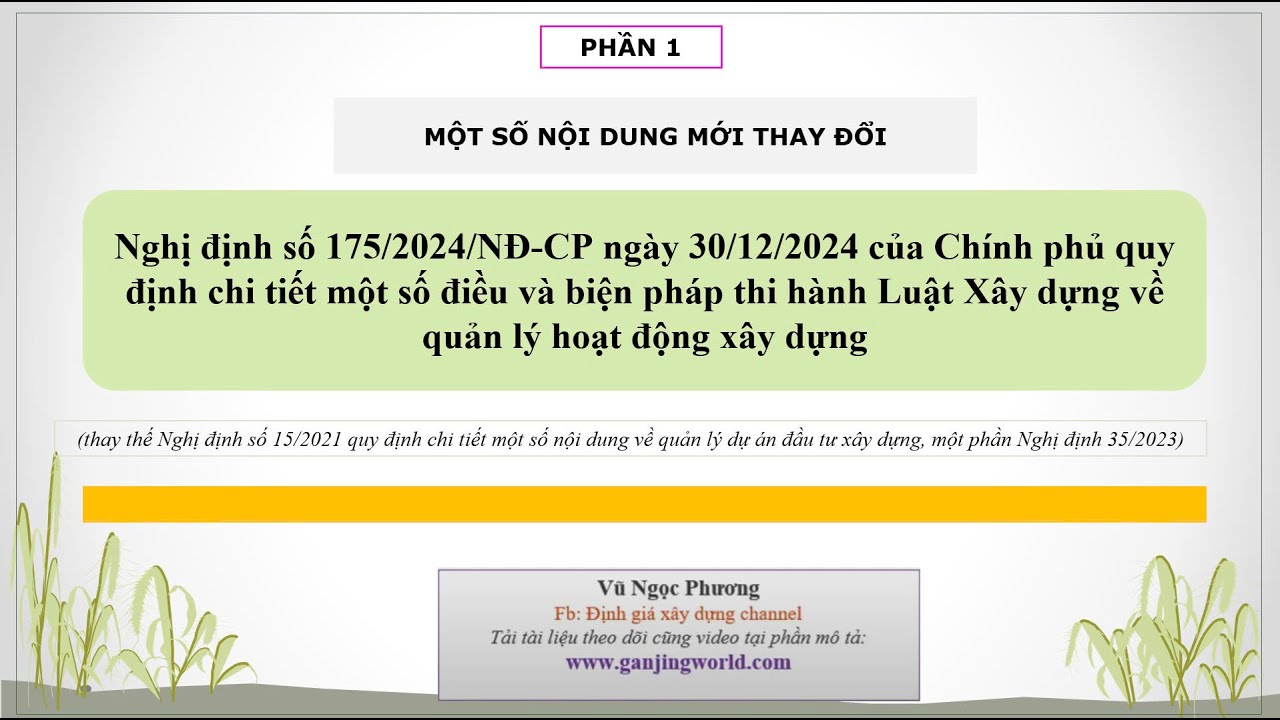 PHẦN 1

MỘT SỐ NỘI DUNG MỚI THAY ĐỔI

Nghị định số 175/2024/NĐ-CP ngày 30/12/2024 của Chính phủ quy định chi tiết một số điều và biện pháp thi hành Luật Xây dựng về quản lý hoạt động xây dựng

(thay thế Nghị định số 15/2021 quy định chi tiết một số nội dung về quản lý dự án đầu tư xây dựng, một phần Nghị định 35/2023)

Vũ Ngọc Phương
Fb: Định giá xây dựng channel
Tải tài liệu theo dõi cũng video tại phần mô tả:
www.ganjingworld.com